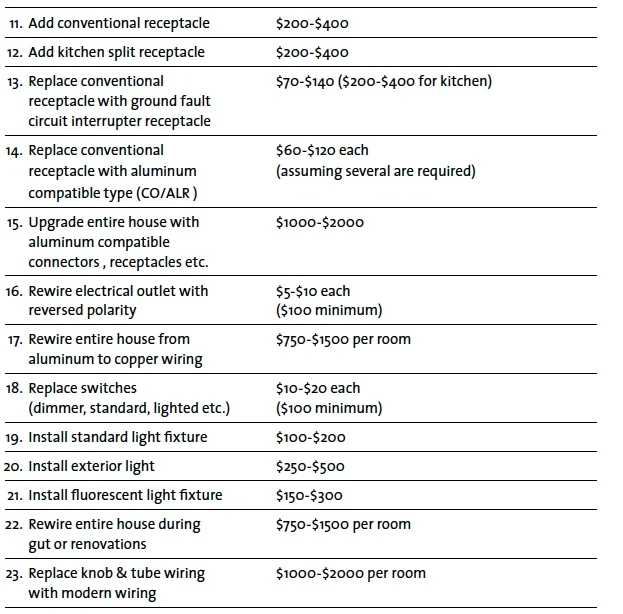 | | |
|---|---|
| 11. Add conventional receptacle | \$200-\$400 |
| 12. Add kitchen split receptacle | \$200-\$400 |
| 13. Replace conventional receptacle with ground fault circuit interrupter receptacle | \$70-\$140 (\$200-\$400 for kitchen) |
| 14. Replace conventional receptacle with aluminum compatible type (CO/ALR ) | \$60-\$120 each (assuming several are required) |
| 15. Upgrade entire house with aluminum compatible connectors , receptacles etc. | \$1000-\$2000 |
| 16. Rewire electrical outlet with reversed polarity | \$5-\$10 each (\$100 minimum) |
| 17. Rewire entire house from aluminum to copper wiring | \$750-\$1500 per room |
| 18. Replace switches (dimmer, standard, lighted etc.) | \$10-\$20 each (\$100 minimum) |
| 19. Install standard light fixture | \$100-\$200 |
| 20. Install exterior light | \$250-\$500 |
| 21. Install fluorescent light fixture | \$150-\$300 |
| 22. Rewire entire house during gut or renovations | \$750-\$1500 per room |
| 23. Replace knob & tube wiring with modern wiring | \$1000-\$2000 per room |